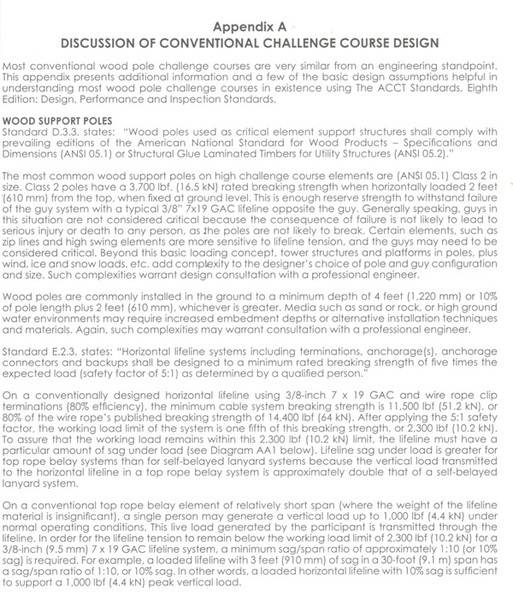 Appendix A
DISCUSSION OF CONVENTIONAL CHALLENGE COURSE DESIGN

Most conventional wood pole challenge courses are very similar from an engineering standpoint. This appendix presents additional information and a few of the basic design assumptions helpful in understanding most wood pole challenge courses in existence using The ACCT Standards, Eighth Edition: Design, Performance and Inspection Standards.

WOOD SUPPORT POLES
Standard D.3.3. states: "Wood poles used as critical element support structures shall comply with prevailing editions of the American National Standard for Wood Products – Specifications and Dimensions (ANSI 05.1) or Structural Glue Laminated Timbers for Utility Structures (ANSI 05.2)."

The most common wood support poles on high challenge course elements are (ANSI 05.1) Class 2 in size. Class 2 poles have a 3,700 lbf. (16.5 kN) rated breaking strength when horizontally loaded 2 feet (610 mm) from the top, when fixed at ground level. This is enough reserve strength to withstand failure of the guy system with a typical 3/8" 7x19 GAC lifeline opposite the guy. Generally speaking, guys in this situation are not considered critical because the consequence of failure is not likely to lead to serious injury or death to any person, as the poles are not likely to break. Certain elements, such as zip lines and high swing elements are more sensitive to lifeline tension, and the guys may need to be considered critical. Beyond this basic loading concept, tower structures and platforms in poles, plus wind, ice and snow loads, etc. add complexity to the designer's choice of pole and guy configuration and size. Such complexities warrant design consultation with a professional engineer.

Wood poles are commonly installed in the ground to a minimum depth of 4 feet (1,220 mm) or 10% of pole length plus 2 feet (610 mm), whichever is greater. Media such as sand or rock, or high ground water environments may require increased embedment depths or alternative installation techniques and materials. Again, such complexities may warrant consultation with a professional engineer.

Standard E.2.3. states: "Horizontal lifeline systems including terminations, anchorage(s), anchorage connectors and backups shall be designed to a minimum rated breaking strength of five times the expected load (safety factor of 5:1) as determined by a qualified person."

On a conventionally designed horizontal lifeline using 3/8-inch 7 x 19 GAC and wire rope clip terminations (80% efficiency), the minimum cable system breaking strength is 11,500 lbf (51.2 kN), or 80% of the wire rope's published breaking strength of 14,400 lbf (64 kN). After applying the 5:1 safety factor, the working load limit of the system is one fifth of this breaking strength, or 2,300 lbf (10.2 kN). To assure that the working load remains within this 2,300 lbf (10.2 kN) limit, the lifeline must have a particular amount of sag under load (see Diagram AA1 below). Lifeline sag under load is greater for top rope belay systems than for self-belayed lanyard systems because the vertical load transmitted to the horizontal lifeline in a top rope belay system is approximately double that of a self-belayed lanyard system.

On a conventional top rope belay element of relatively short span (where the weight of the lifeline material is insignificant), a single person may generate a vertical load up to 1,000 lbf (4.4 kN) under normal operating conditions. This live load generated by the participant is transmitted through the lifeline. In order for the lifeline tension to remain below the working load limit of 2,300 lbf (10.2 kN) for a 3/8-inch (9.5 mm) 7 x 19 GAC lifeline system, a minimum sag/span ratio of approximately 1:10 (or 10% sag) is required. For example, a loaded lifeline with 3 feet (910 mm) of sag in a 30-foot (9.1 m) span has a sag/span ratio of 1:10, or 10% sag. In other words, a loaded horizontal lifeline with 10% sag is sufficient to support a 1,000 lbf (4.4 kN) peak vertical load.